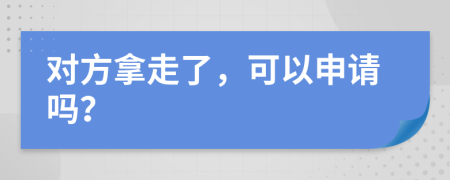 对方拿走了，可以申请吗?